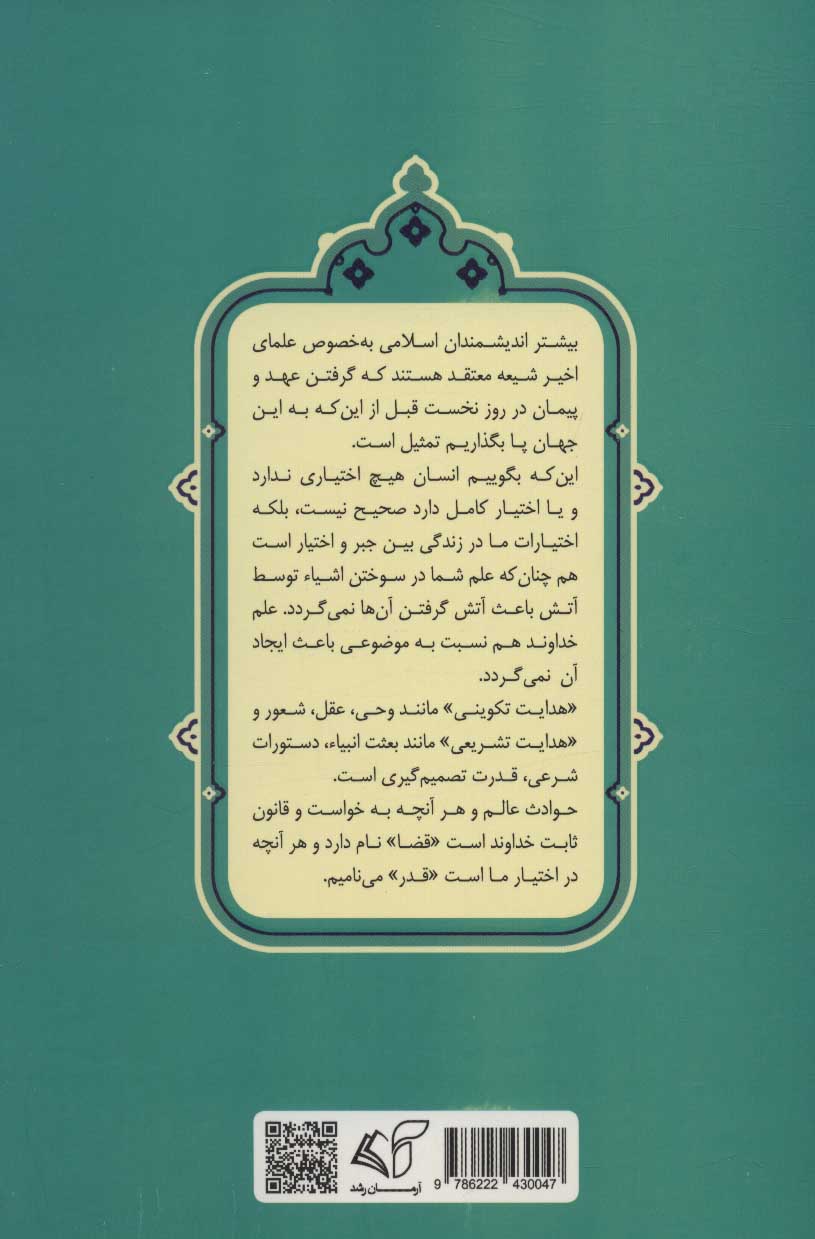 بیشتر اندیشمندان اسلامی به‌خصوص علمای اخیر شیعه معتقد هستند که گرفتن عهد و پیمان در روز نخست قبل از این‌که به این جهان پا بگذاریم تمثیل است.
این‌که بگوییم انسان هیچ اختیاری ندارد و یا اختیار کامل دارد صحیح نیست، بلکه اختیارات ما در زندگی بین جبر و اختیار است هم چنان‌که علم شما در سوختن اشیاء توسط آتش باعث آتش گرفتن آن‌ها نمی‌گردد. علم خداوند هم نسبت به موضوعی باعث ایجاد آن نمی‌گردد.
«هدایت تکوینی» مانند وحی، عقل، شعور و «هدایت تشریعی» مانند بعثت انبیاء، دستورات شرعی، قدرت تصمیم‌گیری است.
حوادث عالم و هر آنچه به خواست و قانون ثابت خداوند است «قضا» نام دارد و هر آنچه در اختیار ما است «قدر» می‌نامیم.

آرمان رشد
9 786222 430047